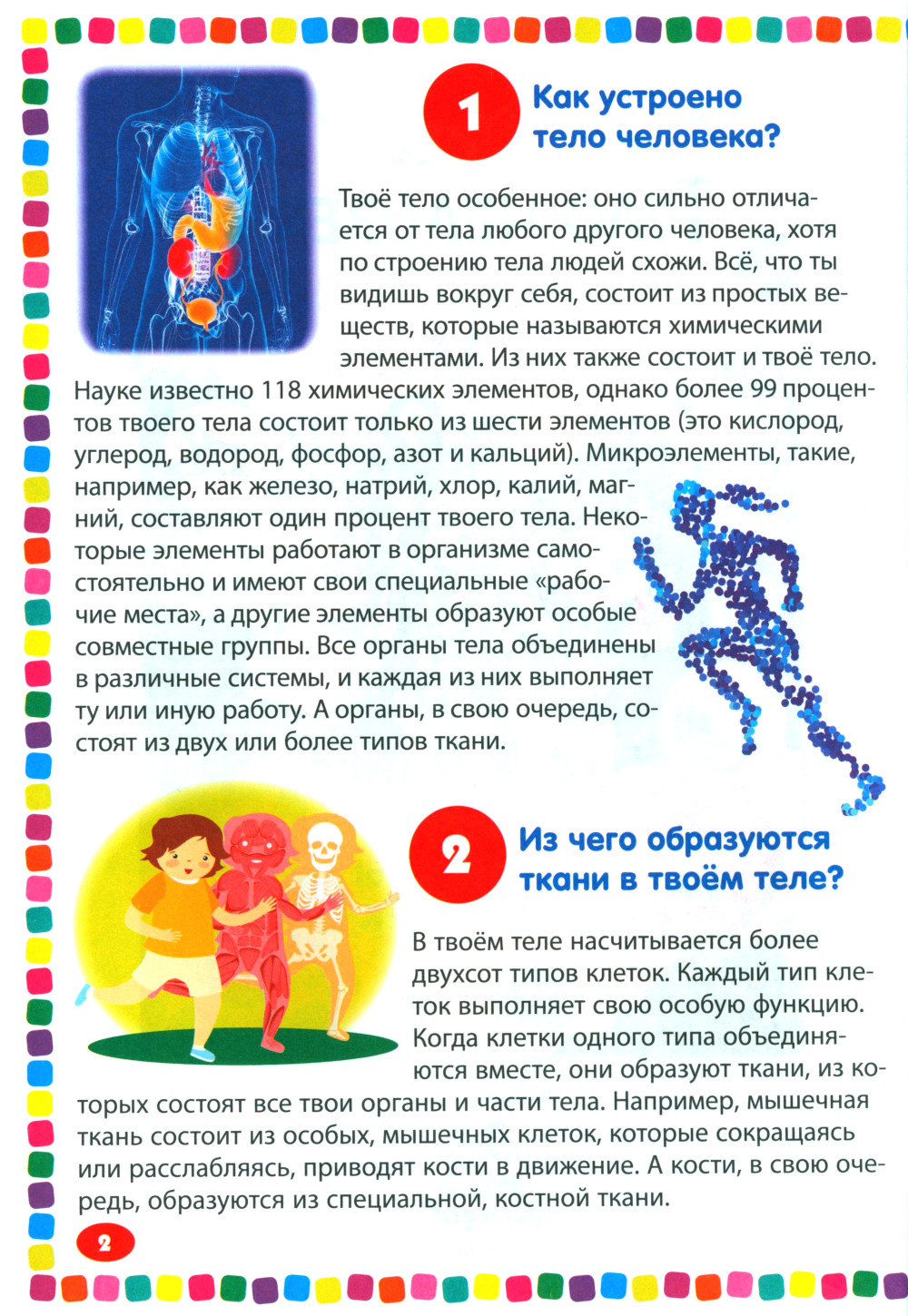 1 Как устроено тело человека?

Твоё тело особенное: оно сильно отличается от тела любого другого человека, хотя по строению тела людей схожи. Всё, что ты видишь вокруг себя, состоит из простых веществ, которые называются химическими элементами. Из них также состоит и твоё тело. Науке известно 118 химических элементов, однако более 99 процентов твоего тела состоит только из шести элементов (это кислород, углерод, водород, фосфор, азот и кальций). Микроэлементы, такие, например, как железо, натрий, хлор, калий, магний, составляют один процент твоего тела. Некоторые элементы работают в организме самостоятельно и имеют свои специальные «рабочие места», а другие элементы образуют особые совместные группы. Все органы тела объединены в различные системы, и каждая из них выполняет ту или иную работу. А органы, в свою очередь, состоят из двух или более типов ткани.

2 Из чего образуются ткани в твоём теле?

В твоём теле насчитывается более двухсот типов клеток. Каждый тип клеток выполняет свою особую функцию. Когда клетки одного типа объединяются вместе, они образуют ткани, из которых состоят все твои органы и части тела. Например, мышечная ткань состоит из особых, мышечных клеток, которые сокращаясь или расслабляясь, приводят кости в движение. А кости, в свою очередь, образуются из специальной, костной ткани.

2